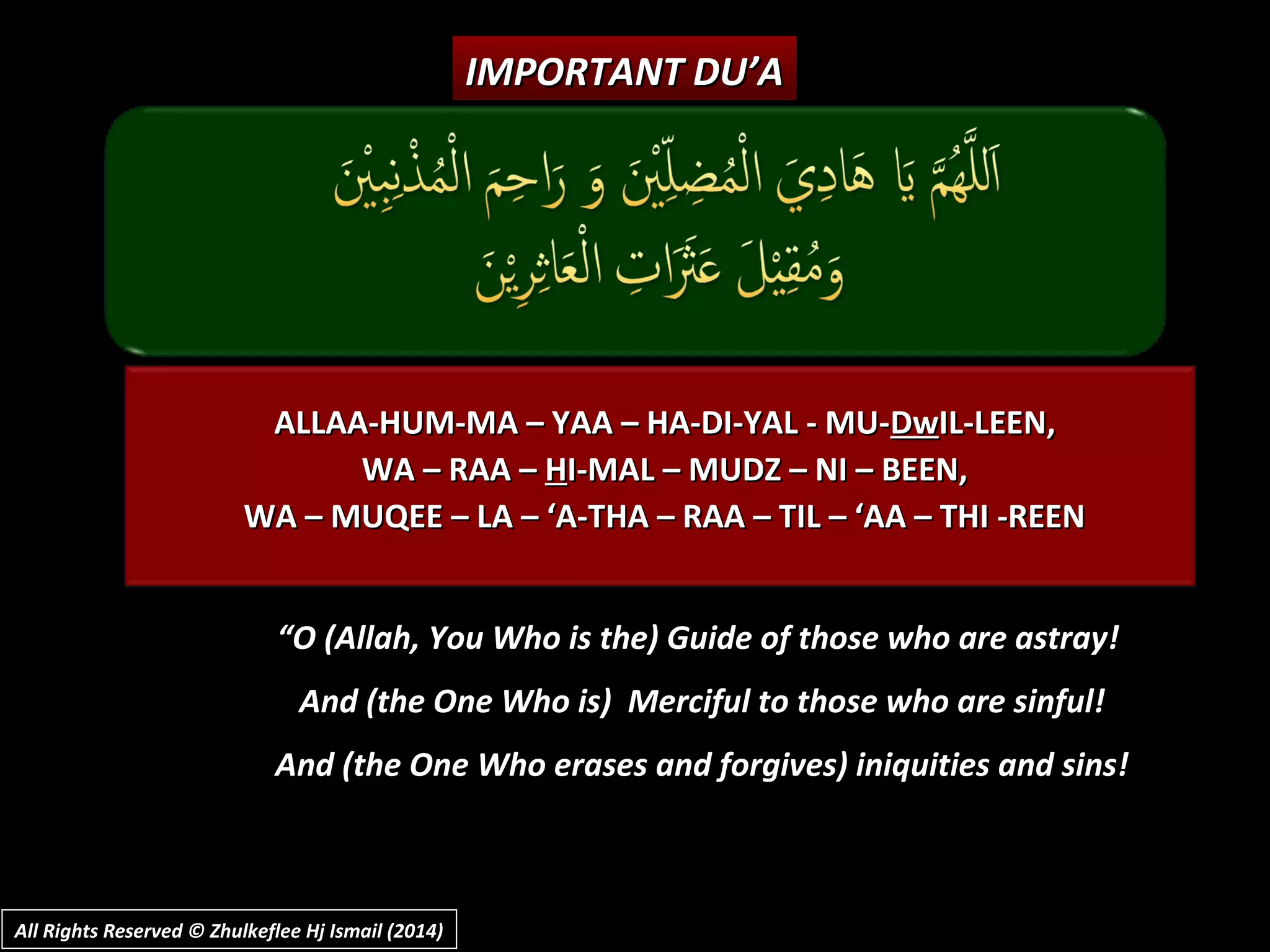 IMPORTANT DU’A

اَللَّهُمَّ يَا هَادِيَ الْمُضِلِّيْنَ وَ رَاحِمَ الْمُذْنِبِيْنَ
وَمُقِيْلَ عَثَرَاتِ الْعَاثِرِيْنَ

ALLAA-HUM-MA – YAA – HA-DI-YAL - MU-DwIL-LEEN,
WA – RAA – HI-MAL – MUDZ – NI – BEEN,
WA – MUQEE – LA – ‘A-THA – RAA – TIL – ‘AA – THI -REEN

“O (Allah, You Who is the) Guide of those who are astray!

And (the One Who is) Merciful to those who are sinful!

And (the One Who erases and forgives) iniquities and sins!

All Rights Reserved © Zhulkeflee Hj Ismail (2014)